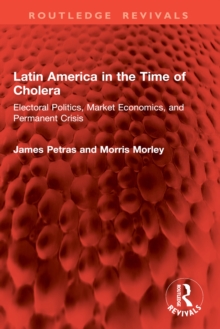 ROUTLEDGE REVIVALS

Latin America in the Time of Cholera

Electoral Politics, Market Economics, and Permanent Crisis

James Petras and Morris Morley

ROUTLEDGE
REVIVALS